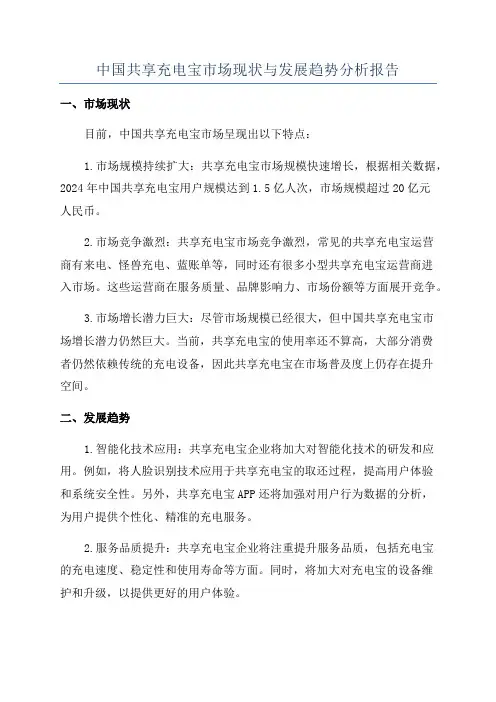 中国共享充电宝市场现状与发展趋势分析报告

一、市场现状

目前，中国共享充电宝市场呈现出以下特点：

1.市场规模持续扩大：共享充电宝市场规模快速增长，根据相关数据，2024年中国共享充电宝用户规模达到1.5亿人次，市场规模超过20亿元人民币。

2.市场竞争激烈：共享充电宝市场竞争激烈，常见的共享充电宝运营商有来电、怪兽充电、蓝账单等，同时还有很多小型共享充电宝运营商进入市场。这些运营商在服务质量、品牌影响力、市场份额等方面展开竞争。

3.市场增长潜力巨大：尽管市场规模已经很大，但中国共享充电宝市场增长潜力仍然巨大。当前，共享充电宝的使用率还不算高，大部分消费者仍然依赖传统的充电设备，因此共享充电宝在市场普及度上仍存在提升空间。

二、发展趋势

1.智能化技术应用：共享充电宝企业将加大对智能化技术的研发和应用。例如，将人脸识别技术应用于共享充电宝的取还过程，提高用户体验和系统安全性。另外，共享充电宝APP还将加强对用户行为数据的分析，为用户提供个性化、精准的充电服务。

2.服务品质提升：共享充电宝企业将注重提升服务品质，包括充电宝的充电速度、稳定性和使用寿命等方面。同时，将加大对充电宝的设备维护和升级，以提供更好的用户体验。